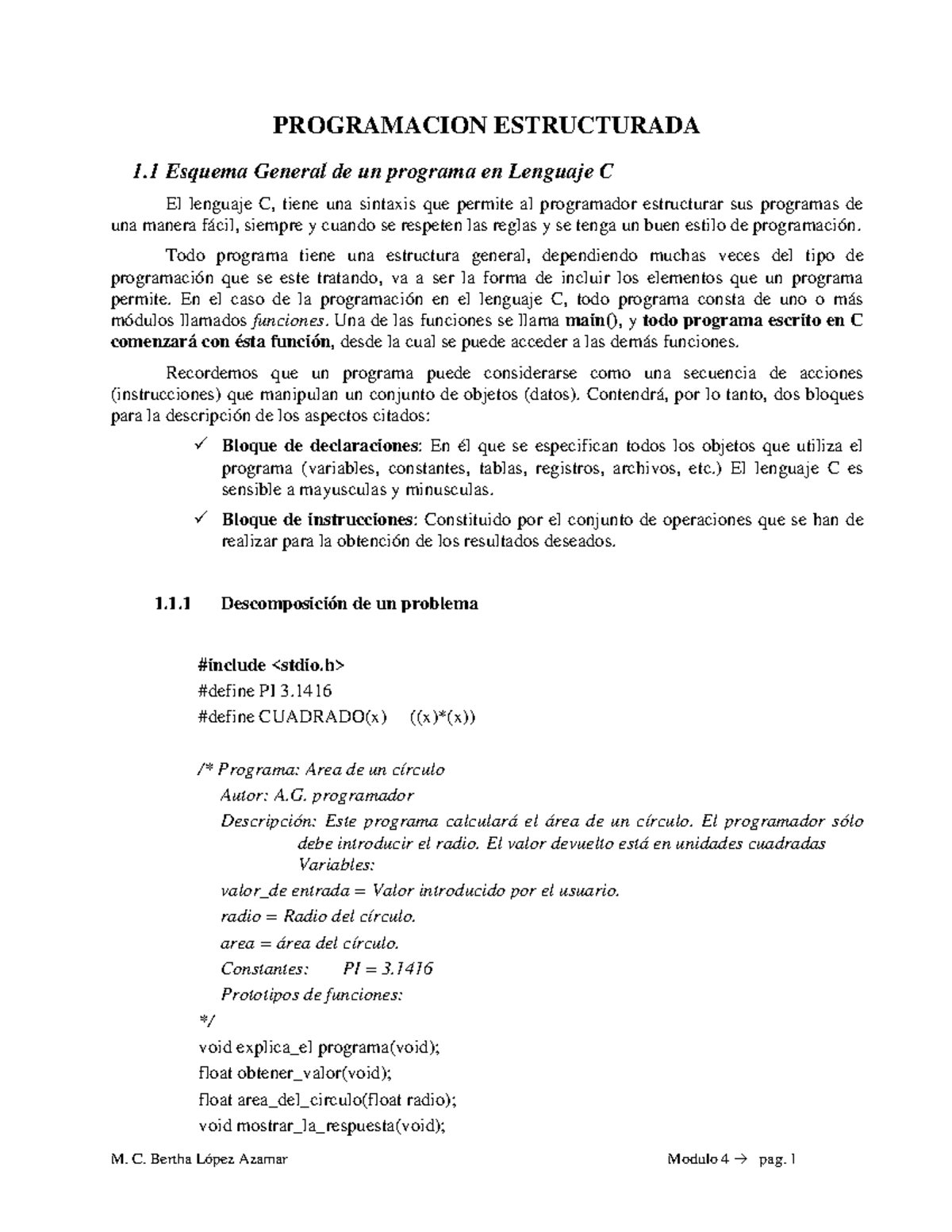 PROGRAMACION ESTRUCTURADA

1.1 Esquema General de un programa en Lenguaje C

El lenguaje C, tiene una sintaxis que permite al programador estructurar sus programas de una manera fácil, siempre y cuando se respeten las reglas y se tenga un buen estilo de programación.

Todo programa tiene una estructura general, dependiendo muchas veces del tipo de programación que se este tratando, va a ser la forma de incluir los elementos que un programa permite. En el caso de la programación en el lenguaje C, todo programa consta de uno o más módulos llamados funciones. Una de las funciones se llama main(), y todo programa escrito en C comenzará con ésta función, desde la cual se puede acceder a las demás funciones.

Recordemos que un programa puede considerarse como una secuencia de acciones (instrucciones) que manipulan un conjunto de objetos (datos). Contendrá, por lo tanto, dos bloques para la descripción de los aspectos citados:

✓ Bloque de declaraciones: En él que se especifican todos los objetos que utiliza el programa (variables, constantes, tablas, registros, archivos, etc.) El lenguaje C es sensible a mayusculas y minusculas.

✓ Bloque de instrucciones: Constituido por el conjunto de operaciones que se han de realizar para la obtención de los resultados deseados.

1.1.1 Descomposición de un problema

#include <stdio.h>
#define PI 3.1416
#define CUADRADO(x) ((x)*(x))

/* Programa: Area de un círculo
Autor: A.G. programador
Descripción: Este programa calculará el área de un círculo. El programador sólo debe introducir el radio. El valor devuelto está en unidades cuadradas
Variables:
valor_de entrada = Valor introducido por el usuario.
radio = Radio del círculo.
area = área del círculo.
Constantes: PI = 3.1416
Prototipos de funciones:
*/
void explica_el programa(void);
float obtener_valor(void);
float area_del_circulo(float radio);
void mostrar_la_respuesta(void);

M. C. Bertha López Azamar

Modulo 4 → pag. 1